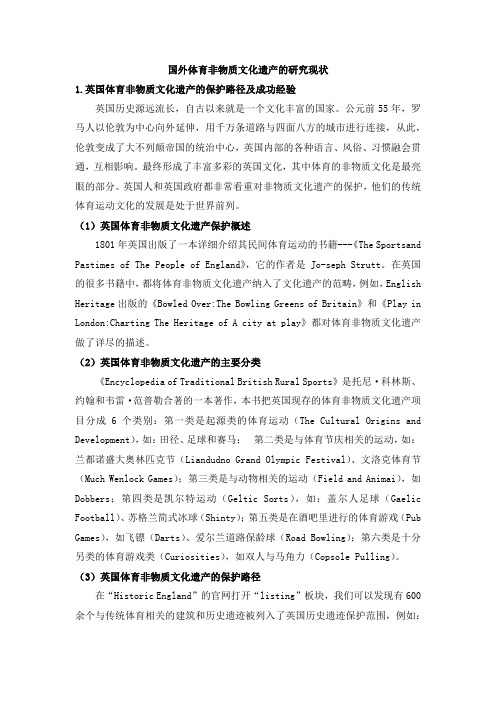 国外体育非物质文化遗产的研究现状

1.英国体育非物质文化遗产的保护路径及成功经验

英国历史源远流长，自古以来就是一个文化丰富的国家。公元前 55 年，罗马人以伦敦为中心向外延伸，用千万条道路与四面八方的城市进行连接，从此，伦敦变成了大不列颠帝国的统治中心，英国内部的各种语言、风俗、习惯融会贯通，互相影响。最终形成了丰富多彩的英国文化，其中体育的非物质文化是最亮眼的部分。英国人和英国政府都非常看重对非物质文化遗产的保护，他们的传统体育运动文化的发展是处于世界前列。

（1）英国体育非物质文化遗产保护概述

1801 年英国出版了一本详细介绍其民间体育运动的书籍---《The Sportsand Pastimes of The People of England》，它的作者是 Jo-seph Strutt。在英国的很多书籍中，都将体育非物质文化遗产纳入了文化遗产的范畴，例如，English Heritage 出版的《Bowled Over:The Bowling Greens of Britain》和《Play in London:Charting The Heritage of A city at play》都对体育非物质文化遗产做了详尽的描述。

（2）英国体育非物质文化遗产的主要分类

《Encyclopedia of Traditional British Rural Sports》是托尼·科林斯、约翰和韦雷·范普勒合著的一本著作，本书把英国现存的体育非物质文化遗产项目分成 6 个类别：第一类是起源类的体育运动（The Cultural Origins and Development），如：田径、足球和赛马；　第二类是与体育节庆相关的运动，如：兰都诺盛大奥林匹克节（Liandudno Grand Olympic Festival）、文洛克体育节（Much Wenlock Games）；第三类是与动物相关的运动（Field and Animai），如 Dobbers；第四类是凯尔特运动（Geltic Sorts），如：盖尔人足球（Gaelic Football）、苏格兰简式冰球（Shinty）；第五类是在酒吧里进行的体育游戏（Pub Games），如飞镖（Darts）、爱尔兰道路保龄球（Road Bowling）；第六类是十分另类的体育游戏类（Curiosities），如双人与马角力（Copsole Pulling）。

（3）英国体育非物质文化遗产的保护路径

在“Historic England”的官网打开“listing”板块，我们可以发现有 600 余个与传统体育相关的建筑和历史遗迹被列入了英国历史遗迹保护范围，例如：